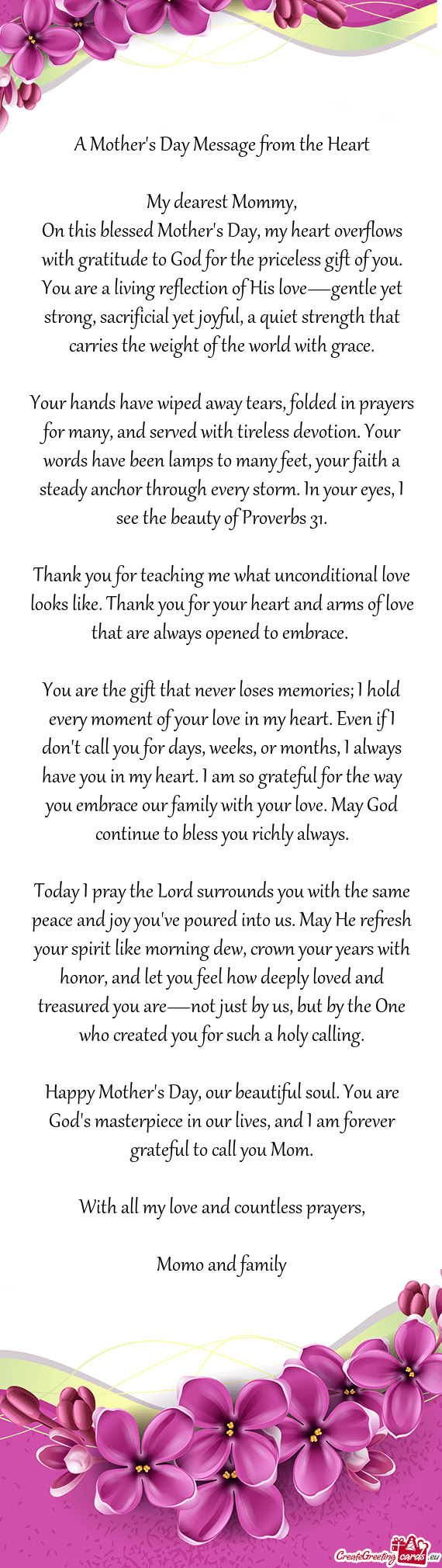 A Mother's Day Message from the Heart

My dearest Mommy,
On this blessed Mother's Day, my heart overflows with gratitude to God for the priceless gift of you. You are a living reflection of His love—gentle yet strong, sacrificial yet joyful, a quiet strength that carries the weight of the world with grace.

Your hands have wiped away tears, folded in prayers for many, and served with tireless devotion. Your words have been lamps to many feet, your faith a steady anchor through every storm. In your eyes, I see the beauty of Proverbs 31.

Thank you for teaching me what unconditional love looks like. Thank you for your heart and arms of love that are always opened to embrace.

You are the gift that never loses memories; I hold every moment of your love in my heart. Even if I don't call you for days, weeks, or months, I always have you in my heart. I am so grateful for the way you embrace our family with your love. May God continue to bless you richly always.

Today I pray the Lord surrounds you with the same peace and joy you've poured into us. May He refresh your spirit like morning dew, crown your years with honor, and let you feel how deeply loved and treasured you are—not just by us, but by the One who created you for such a holy calling.

Happy Mother's Day, our beautiful soul. You are God's masterpiece in our lives, and I am forever grateful to call you Mom.

With all my love and countless prayers,

Momo and family

CreateGreetingcards.eu